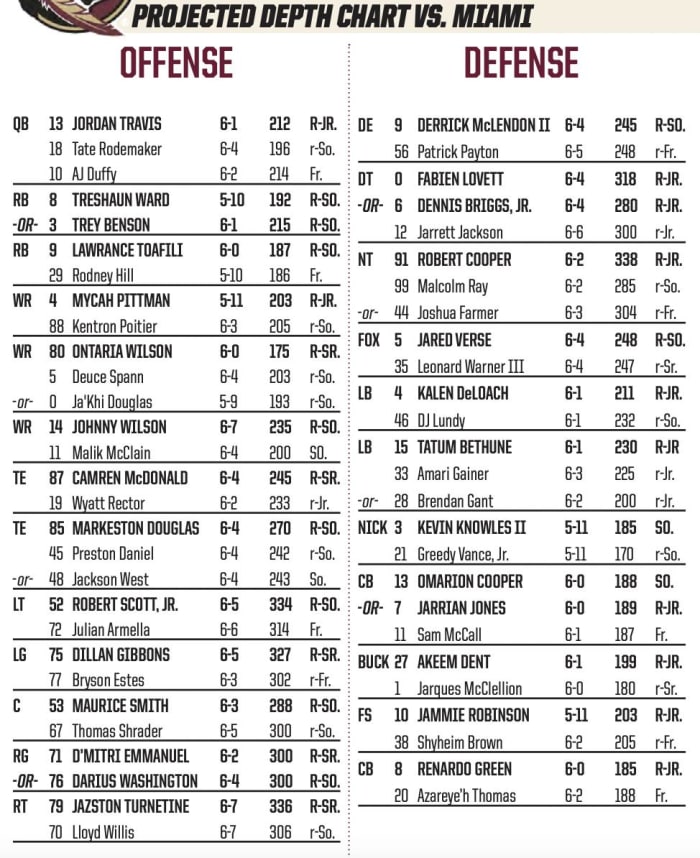 PROJECTED DEPTH CHART VS. MIAMI

OFFENSE

| | | | | | |
|---|---|---|---|---|---|
| QB | 13 | JORDAN TRAVIS | 6-1 | 212 | R-JR. |
| | 18 | Tate Rodemaker | 6-4 | 196 | r-So. |
| | 10 | AJ Duffy | 6-2 | 214 | Fr. |
| RB | 8 | TRESHAUN WARD | 5-10 | 192 | R-SO. |
| -OR- | 3 | TREY BENSON | 6-1 | 215 | R-SO. |
| RB | 9 | LAWRANCE TOAFILI | 6-0 | 187 | R-SO. |
| | 29 | Rodney Hill | 5-10 | 186 | Fr. |
| WR | 4 | MYCAH PITTMAN | 5-11 | 203 | R-JR. |
| | 88 | Kentron Poitier | 6-3 | 205 | r-So. |
| WR | 80 | ONTARIA WILSON | 6-0 | 175 | R-SR. |
| | 5 | Deuce Spann | 6-4 | 203 | r-So. |
| -or- | 0 | Ja'Khi Douglas | 5-9 | 193 | r-So. |
| WR | 14 | JOHNNY WILSON | 6-7 | 235 | R-SO. |
| | 11 | Malik McClain | 6-4 | 200 | SO. |
| TE | 87 | CAMREN McDONALD | 6-4 | 245 | R-SR. |
| | 19 | Wyatt Rector | 6-2 | 233 | r-Jr. |
| TE | 85 | MARKESTON DOUGLAS | 6-4 | 270 | R-SO. |
| | 45 | Preston Daniel | 6-4 | 242 | r-So. |
| -or- | 48 | Jackson West | 6-4 | 243 | So. |
| LT | 52 | ROBERT SCOTT, JR. | 6-5 | 334 | R-SO. |
| | 72 | Julian Armella | 6-6 | 314 | Fr. |
| LG | 75 | DILLAN GIBBONS | 6-5 | 327 | R-SR. |
| | 77 | Bryson Estes | 6-3 | 302 | r-Fr. |
| C | 53 | MAURICE SMITH | 6-3 | 288 | R-SO. |
| | 67 | Thomas Shrader | 6-5 | 300 | r-So. |
| RG | 71 | D'MITRI EMMANUEL | 6-2 | 300 | R-SR. |
| -OR- | 76 | DARIUS WASHINGTON | 6-4 | 300 | R-SO. |
| RT | 79 | JAZSTON TURNETINE | 6-7 | 336 | R-SR. |
| | 70 | Lloyd Willis | 6-7 | 306 | r-So. |

DEFENSE

| | | | | | |
|---|---|---|---|---|---|
| DE | 9 | DERRICK McLENDON II | 6-4 | 245 | R-SO. |
| | 56 | Patrick Payton | 6-5 | 248 | r-Fr. |
| DT | 0 | FABIEN LOVETT | 6-4 | 318 | R-JR. |
| -OR- | 6 | DENNIS BRIGGS, JR. | 6-4 | 280 | R-JR. |
| | 12 | Jarrett Jackson | 6-6 | 300 | r-Jr. |
| NT | 91 | ROBERT COOPER | 6-2 | 338 | R-JR. |
| | 99 | Malcolm Ray | 6-2 | 285 | r-So. |
| -or- | 44 | Joshua Farmer | 6-3 | 304 | r-Fr. |
| FOX | 5 | JARED VERSE | 6-4 | 248 | R-SO. |
| | 35 | Leonard Warner III | 6-4 | 247 | r-Sr. |
| LB | 4 | KALEN DeLOACH | 6-1 | 211 | R-JR. |
| | 46 | DJ Lundy | 6-1 | 232 | r-So. |
| LB | 15 | TATUM BETHUNE | 6-1 | 230 | R-JR |
| | 33 | Amari Gainer | 6-3 | 225 | r-Jr. |
| -or- | 28 | Brendan Gant | 6-2 | 200 | r-Jr. |
| NICK | 3 | KEVIN KNOWLES II | 5-11 | 185 | SO. |
| | 21 | Greedy Vance, Jr. | 5-11 | 170 | r-So. |
| CB | 13 | OMARION COOPER | 6-0 | 188 | SO. |
| -OR- | 7 | JARRIAN JONES | 6-0 | 189 | R-JR. |
| | 11 | Sam McCall | 6-1 | 187 | Fr. |
| BUCK | 27 | AKEEM DENT | 6-1 | 199 | R-JR. |
| | 1 | Jarques McClellion | 6-0 | 180 | r-Sr. |
| FS | 10 | JAMMIE ROBINSON | 5-11 | 203 | R-JR. |
| | 38 | Shyheim Brown | 6-2 | 205 | r-Fr. |
| CB | 8 | RENARDO GREEN | 6-0 | 185 | R-JR. |
| | 20 | Azareye'h Thomas | 6-2 | 188 | Fr. |